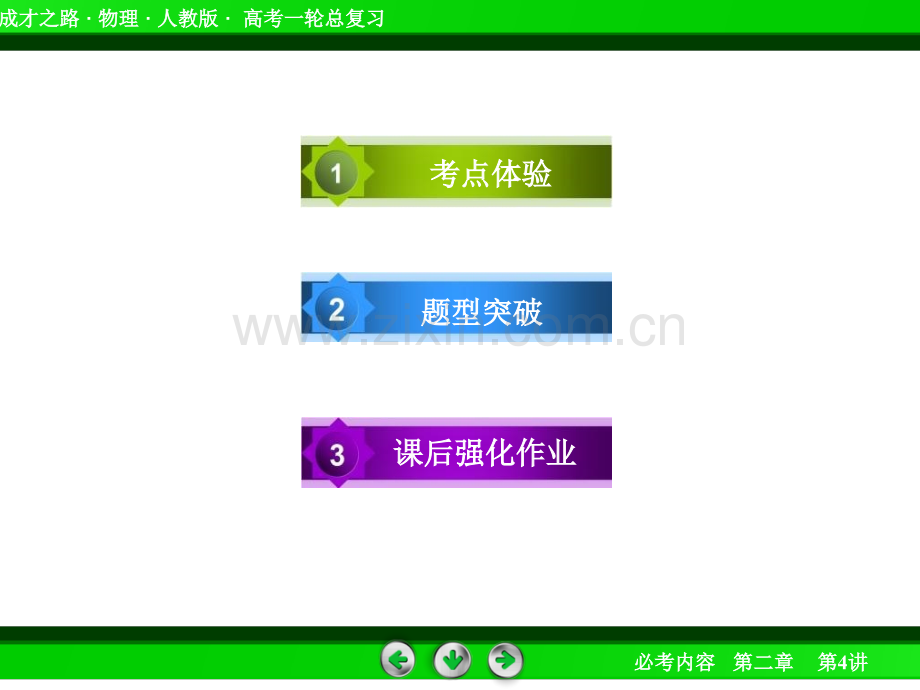 成才之路 · 物理 · 人教版 · 高考一轮总复习

1 考点体验

2 题型突破

www.zixin.com.cn

3 课后强化作业

必考内容 第二章 第4讲